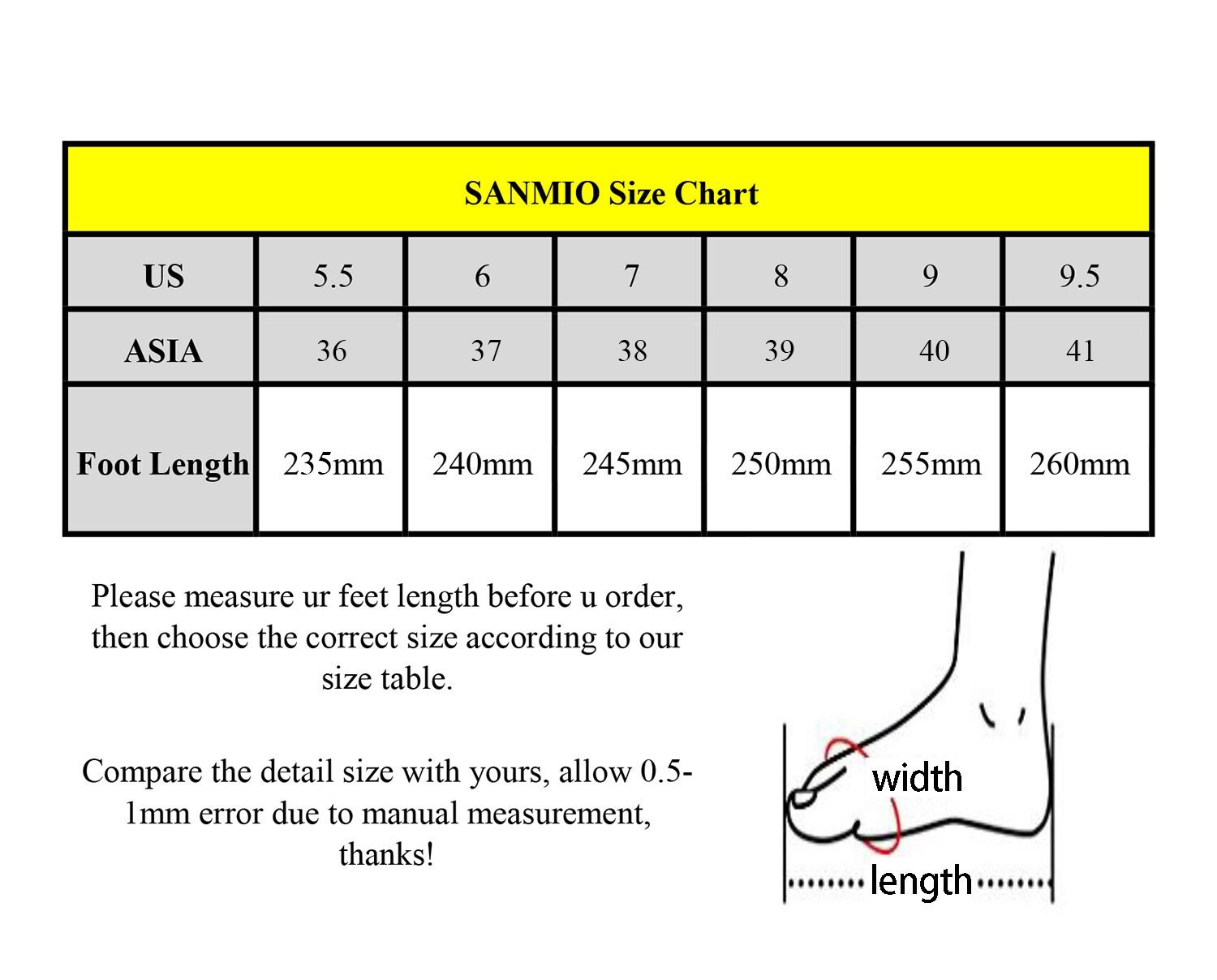 SANMIO Size Chart

| US | 5.5 | 6 | 7 | 8 | 9 | 9.5 |
|---|---|---|---|---|---|---|
| ASIA | 36 | 37 | 38 | 39 | 40 | 41 |
| Foot Length | 235mm | 240mm | 245mm | 250mm | 255mm | 260mm |

Please measure ur feet length before u order, then choose the correct size according to our size table.

Compare the detail size with yours, allow 0.5-1mm error due to manual measurement, thanks!

width

length